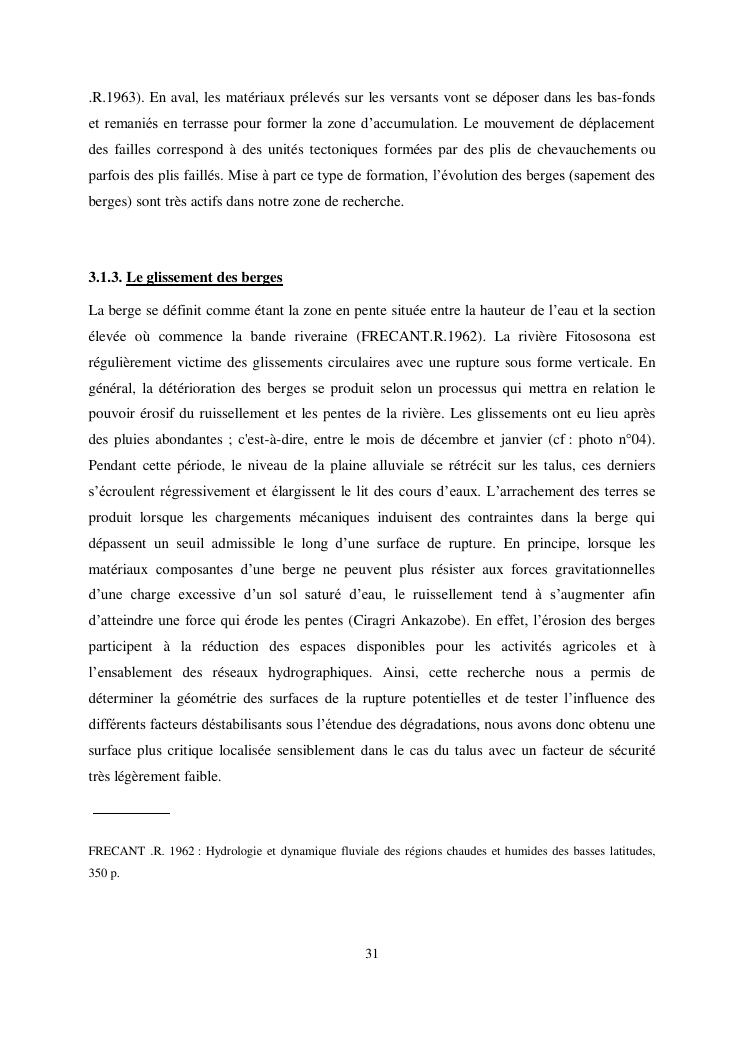 .R.1963). En aval, les matériaux prélevés sur les versants vont se déposer dans les bas-fonds et remaniés en terrasse pour former la zone d'accumulation. Le mouvement de déplacement des failles correspond à des unités tectoniques formées par des plis de chevauchements ou parfois des plis faillés. Mise à part ce type de formation, l'évolution des berges (sapement des berges) sont très actifs dans notre zone de recherche.

3.1.3. Le glissement des berges

La berge se définit comme étant la zone en pente située entre la hauteur de l'eau et la section élevée où commence la bande riveraine (FRECANT.R.1962). La rivière Fitososona est régulièrement victime des glissements circulaires avec une rupture sous forme verticale. En général, la détérioration des berges se produit selon un processus qui mettra en relation le pouvoir érosif du ruissellement et les pentes de la rivière. Les glissements ont eu lieu après des pluies abondantes ; c'est-à-dire, entre le mois de décembre et janvier (cf : photo n°04). Pendant cette période, le niveau de la plaine alluviale se rétrécit sur les talus, ces derniers s'écroulent régressivement et élargissent le lit des cours d'eaux. L'arrachement des terres se produit lorsque les chargements mécaniques induisent des contraintes dans la berge qui dépassent un seuil admissible le long d'une surface de rupture. En principe, lorsque les matériaux composantes d'une berge ne peuvent plus résister aux forces gravitationnelles d'une charge excessive d'un sol saturé d'eau, le ruissellement tend à s'augmenter afin d'atteindre une force qui érode les pentes (Ciragri Ankazobe). En effet, l'érosion des berges participent à la réduction des espaces disponibles pour les activités agricoles et à l'ensablement des réseaux hydrographiques. Ainsi, cette recherche nous a permis de déterminer la géométrie des surfaces de la rupture potentielles et de tester l'influence des différents facteurs déstabilisants sous l'étendue des dégradations, nous avons donc obtenu une surface plus critique localisée sensiblement dans le cas du talus avec un facteur de sécurité très légèrement faible.

FRECANT .R. 1962 : Hydrologie et dynamique fluviale des régions chaudes et humides des basses latitudes, 350 p.

31